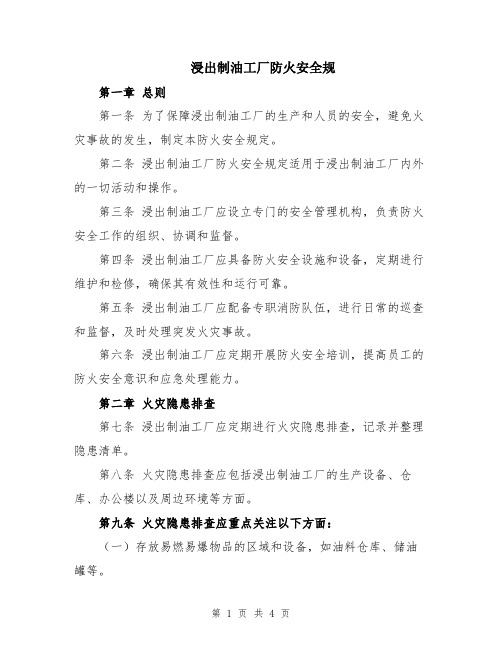 浸出制油工厂防火安全规

第一章 总则

第一条 为了保障浸出制油工厂的生产和人员的安全，避免火灾事故的发生，制定本防火安全规定。

第二条 浸出制油工厂防火安全规定适用于浸出制油工厂内外的一切活动和操作。

第三条 浸出制油工厂应设立专门的安全管理机构，负责防火安全工作的组织、协调和监督。

第四条 浸出制油工厂应具备防火安全设施和设备，定期进行维护和检修，确保其有效性和运行可靠。

第五条 浸出制油工厂应配备专职消防队伍，进行日常的巡查和监督，及时处理突发火灾事故。

第六条 浸出制油工厂应定期开展防火安全培训，提高员工的防火安全意识和应急处理能力。

第二章 火灾隐患排查

第七条 浸出制油工厂应定期进行火灾隐患排查，记录并整理隐患清单。

第八条 火灾隐患排查应包括浸出制油工厂的生产设备、仓库、办公楼以及周边环境等方面。

第九条 火灾隐患排查应重点关注以下方面：

（一）存放易燃易爆物品的区域和设备，如油料仓库、储油罐等。

第 1 页 共 4 页